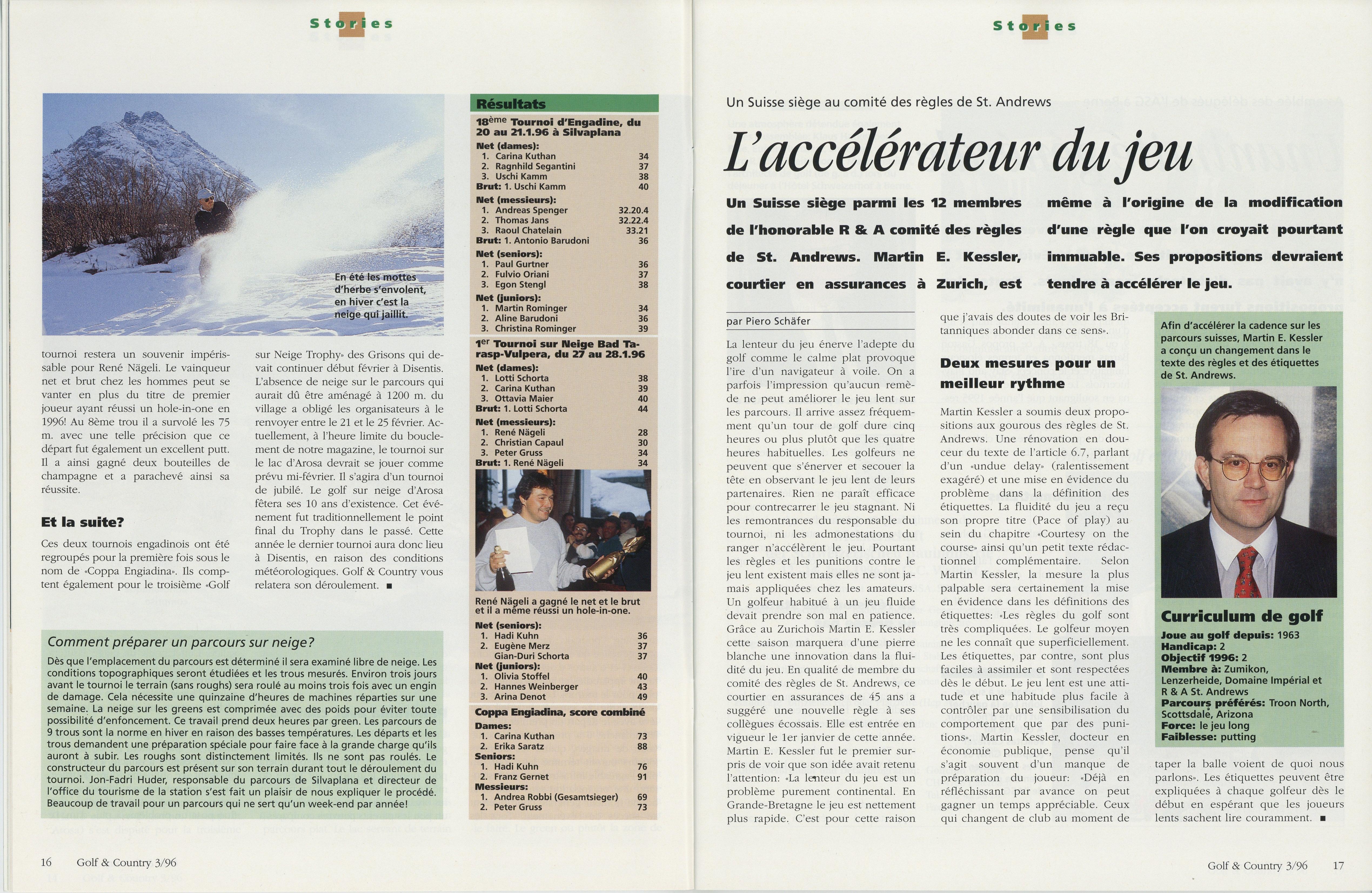 Stories

En été les mottes d'herbe s'envolent, en hiver c'est la neige qui jaillit.

tournoi restera un souvenir impérissable pour René Nägeli. Le vainqueur net et brut chez les hommes peut se vanter en plus du titre de premier joueur ayant réussi un hole-in-one en 1996! Au 8ème trou il a survolé les 75 m. avec une telle précision que ce départ fut également un excellent putt. Il a ainsi gagné deux bouteilles de champagne et a parachevé ainsi sa réussite.

Et la suite?

Ces deux tournois engadinois ont été regroupés pour la première fois sous le nom de «Coppa Engiadina». Ils comptent également pour le troisième «Golf sur Neige Trophy» des Grisons qui devait continuer début février à Disentis. L'absence de neige sur le parcours qui aurait dû être aménagé à 1200 m. du village a obligé les organisateurs à le renvoyer entre le 21 et le 25 février. Actuellement, à l'heure limite du bouclement de notre magazine, le tournoi sur le lac d'Arosa devrait se jouer comme prévu mi-février. Il s'agira d'un tournoi de jubilé. Le golf sur neige d'Arosa fêtera ses 10 ans d'existence. Cet événement fut traditionnellement le point final du Trophy dans le passé. Cette année le dernier tournoi aura donc lieu à Disentis, en raison des conditions météorologiques. Golf & Country vous relatera son déroulement. ■

Comment préparer un parcours sur neige?

Dès que l'emplacement du parcours est déterminé il sera examiné libre de neige. Les conditions topographiques seront étudiées et les trous mesurés. Environ trois jours avant le tournoi le terrain (sans roughs) sera roulé au moins trois fois avec un engin de damage. Cela nécessite une quinzaine d'heures de machines réparties sur une semaine. La neige sur les greens est comprimée avec des poids pour éviter toute possibilité d'enfoncement. Ce travail prend deux heures par green. Les parcours de 9 trous sont la norme en hiver en raison des basses températures. Les départs et les trous demandent une préparation spéciale pour faire face à la grande charge qu'ils auront à subir. Les roughs sont distinctement limités. Ils ne sont pas roulés. Le constructeur du parcours est présent sur son terrain durant tout le déroulement du tournoi. Jon-Fadri Huder, responsable du parcours de Silvaplana et directeur de l'office du tourisme de la station s'est fait un plaisir de nous expliquer le procédé. Beaucoup de travail pour un parcours qui ne sert qu'un week-end par année!

Résultats

18ème Tournoi d'Engadine, du 20 au 21.1.96 à Silvaplana
Net (dames):
1. Carina Kuthan 34
2. Ragnhild Segantini 37
3. Uschi Kamm 38
Brut: 1. Uschi Kamm 40
Net (messieurs):
1. Andreas Spenger 32.20.4
2. Thomas Jans 32.22.4
3. Raoul Chatelain 33.21
Brut: 1. Antonio Barudoni 36
Net (seniors):
1. Paul Gurtner 36
2. Fulvio Oriani 37
3. Egon Stengl 38
Net (juniors):
1. Martin Rominger 34
2. Aline Barudoni 36
3. Christina Rominger 39

1er Tournoi sur Neige Bad Tarasp-Vulpera, du 27 au 28.1.96
Net (dames):
1. Lotti Schorta 38
2. Carina Kuthan 39
3. Ottavia Maier 40
Brut: 1. Lotti Schorta 44
Net (messieurs):
1. René Nägeli 28
2. Christian Capaul 30
3. Peter Gruss 34
Brut: 1. René Nägeli 34

René Nägeli a gagné le net et le brut et il a même réussi un hole-in-one.

Net (seniors):
1. Hadi Kuhn 36
2. Eugène Merz 37
Gian-Duri Schorta 37
Net (juniors):
1. Olivia Stoffel 40
2. Hannes Weinberger 43
3. Arina Denot 49

Coppa Engiadina, score combiné
Dames:
1. Carina Kuthan 73
2. Erika Saratz 88
Seniors:
1. Hadi Kuhn 76
2. Franz Gernet 91
Messieurs:
1. Andrea Robbi (Gesamtsieger) 69
2. Peter Gruss 73

16 Golf & Country 3/96

Stories

Un Suisse siège au comité des règles de St. Andrews

L'accélérateur du jeu

Un Suisse siège parmi les 12 membres de l'honorable R & A comité des règles de St. Andrews. Martin E. Kessler, courtier en assurances à Zurich, est même à l'origine de la modification d'une règle que l'on croyait pourtant immuable. Ses propositions devraient tendre à accélérer le jeu.

par Piero Schäfer

La lenteur du jeu énerve l'adepte du golf comme le calme plat provoque l'ire d'un navigateur à voile. On a parfois l'impression qu'aucun remède ne peut améliorer le jeu lent sur les parcours. Il arrive assez fréquemment qu'un tour de golf dure cinq heures ou plus plutôt que les quatre heures habituelles. Les golfeurs ne peuvent que s'énerver et secouer la tête en observant le jeu lent de leurs partenaires. Rien ne paraît efficace pour contrecarrer le jeu stagnant. Ni les remontrances du responsable du tournoi, ni les admonestations du ranger n'accélèrent le jeu. Pourtant les règles et les punitions contre le jeu lent existent mais elles ne sont jamais appliquées chez les amateurs. Un golfeur habitué à un jeu fluide devait prendre son mal en patience. Grâce au Zurichois Martin E. Kessler cette saison marquera d'une pierre blanche une innovation dans la fluidité du jeu. En qualité de membre du comité des règles de St. Andrews, ce courtier en assurances de 45 ans a suggéré une nouvelle règle à ses collègues écossais. Elle est entrée en vigueur le 1er janvier de cette année. Martin E. Kessler fut le premier surpris de voir que son idée avait retenu l'attention: «La lenteur du jeu est un problème purement continental. En Grande-Bretagne le jeu est nettement plus rapide. C'est pour cette raison que j'avais des doutes de voir les Britanniques abonder dans ce sens».

Deux mesures pour un meilleur rythme

Martin Kessler a soumis deux propositions aux gourous des règles de St. Andrews. Une rénovation en douceur du texte de l'article 6.7, parlant d'un «undue delay» (ralentissement exagéré) et une mise en évidence du problème dans la définition des étiquettes. La fluidité du jeu a reçu son propre titre (Pace of play) au sein du chapitre «Courtesy on the course» ainsi qu'un petit texte rédactionnel complémentaire. Selon Martin Kessler, la mesure la plus palpable sera certainement la mise en évidence dans les définitions des étiquettes: «Les règles du golf sont très compliquées. Le golfeur moyen ne les connaît que superficiellement. Les étiquettes, par contre, sont plus faciles à assimiler et sont respectées dès le début. Le jeu lent est une attitude et une habitude plus facile à contrôler par une sensibilisation du comportement que par des punitions». Martin Kessler, docteur en économie publique, pense qu'il s'agit souvent d'un manque de préparation du joueur: «Déjà en réfléchissant par avance on peut gagner un temps appréciable. Ceux qui changent de club au moment de taper la balle voient de quoi nous parlons». Les étiquettes peuvent être expliquées à chaque golfeur dès le début en espérant que les joueurs lents sachent lire couramment. ■

Afin d'accélérer la cadence sur les parcours suisses, Martin E. Kessler a conçu un changement dans le texte des règles et des étiquettes de St. Andrews.

Curriculum de golf
Joue au golf depuis: 1963
Handicap: 2
Objectif 1996: 2
Membre à: Zumikon, Lenzerheide, Domaine Impérial et R & A St. Andrews
Parcours préférés: Troon North, Scottsdale, Arizona
Force: le jeu long
Faiblesse: putting

Golf & Country 3/96 17